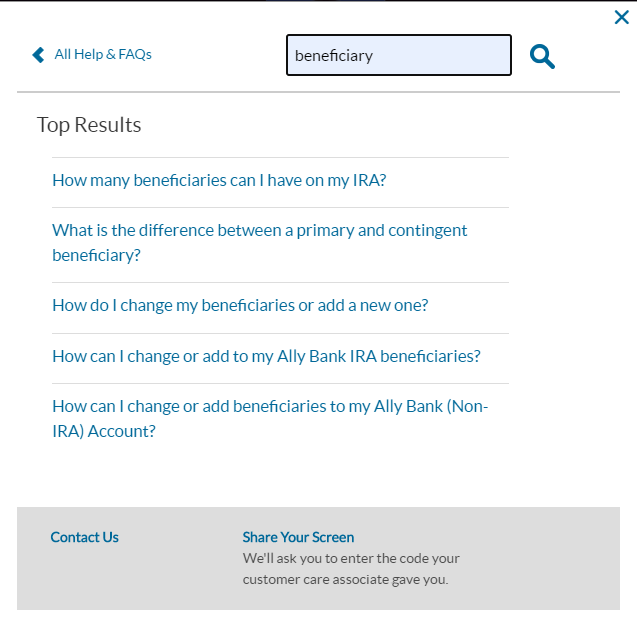 All Help & FAQs

beneficiary

Top Results

How many beneficiaries can I have on my IRA?

What is the difference between a primary and contingent beneficiary?

How do I change my beneficiaries or add a new one?

How can I change or add to my Ally Bank IRA beneficiaries?

How can I change or add beneficiaries to my Ally Bank (Non-IRA) Account?

Contact Us

Share Your Screen
We'll ask you to enter the code your customer care associate gave you.